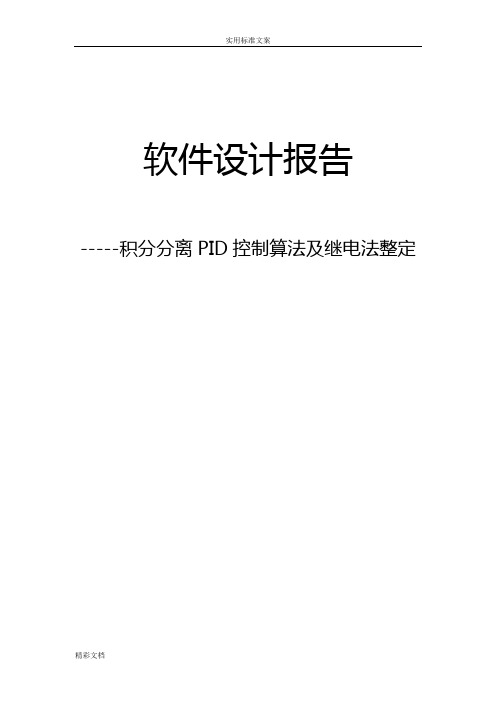 实用标准文案

软件设计报告

-----积分分离 PID 控制算法及继电法整定

精彩文档